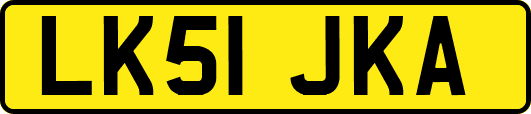 LK51 JKA